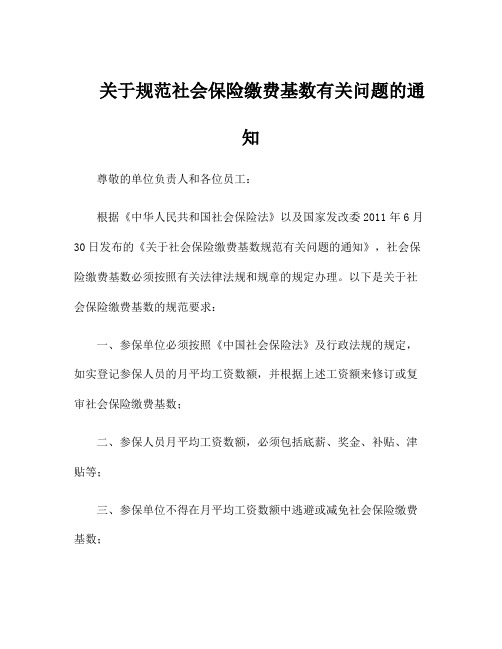 关于规范社会保险缴费基数有关问题的通知

尊敬的单位负责人和各位员工：

根据《中华人民共和国社会保险法》以及国家发改委2011年6月30日发布的《关于社会保险缴费基数规范有关问题的通知》，社会保险缴费基数必须按照有关法律法规和规章的规定办理。以下是关于社会保险缴费基数的规范要求：

一、参保单位必须按照《中国社会保险法》及行政法规的规定，如实登记参保人员的月平均工资数额，并根据上述工资额来修订或复审社会保险缴费基数；

二、参保人员月平均工资数额，必须包括底薪、奖金、补贴、津贴等；

三、参保单位不得在月平均工资数额中逃避或减免社会保险缴费基数；